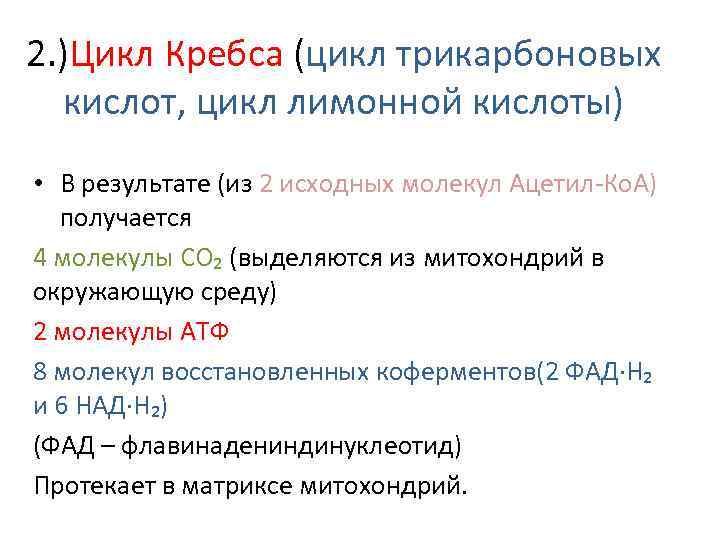 2.)Цикл Кребса (цикл трикарбоновых кислот, цикл лимонной кислоты)

• В результате (из 2 исходных молекул Ацетил-КоА) получается

4 молекулы $CO_2$ (выделяются из митохондрий в окружающую среду)

2 молекулы АТФ

8 молекул восстановленных коферментов(2 ФАД·$H_2$ и 6 НАД·$H_2$)

(ФАД – флавинадениндинуклеотид)

Протекает в матриксе митохондрий.